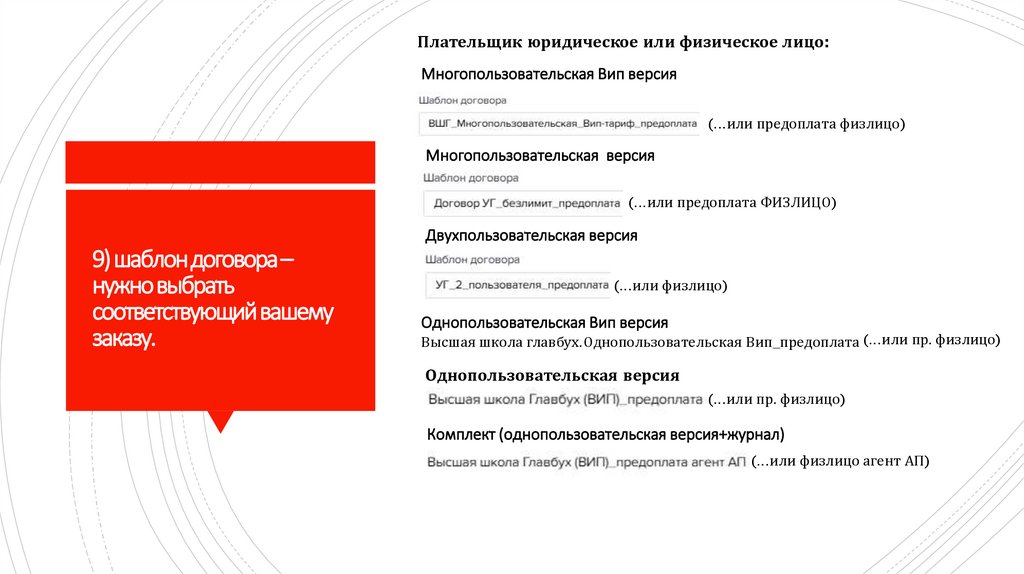 9) шаблон договора – нужно выбрать соответствующий вашему заказу.

Плательщик юридическое или физическое лицо:

Многопользовательская Вип версия

Шаблон договора

ВШГ_Многопользовательская_Вип-тариф_предоплата (…или предоплата физлицо)

Многопользовательская версия

Шаблон договора

Договор УГ_безлимит_предоплата (…или предоплата ФИЗЛИЦО)

Двухпользовательская версия

Шаблон договора

УГ_2_пользователя_предоплата (…или физлицо)

Однопользовательская Вип версия

Высшая школа главбух.Однопользовательская Вип_предоплата (…или пр. физлицо)

Однопользовательская версия

Высшая школа Главбух (ВИП)_предоплата (…или пр. физлицо)

Комплект (однопользовательская версия+журнал)

Высшая школа Главбух (ВИП)_предоплата агент АП (…или физлицо агент АП)